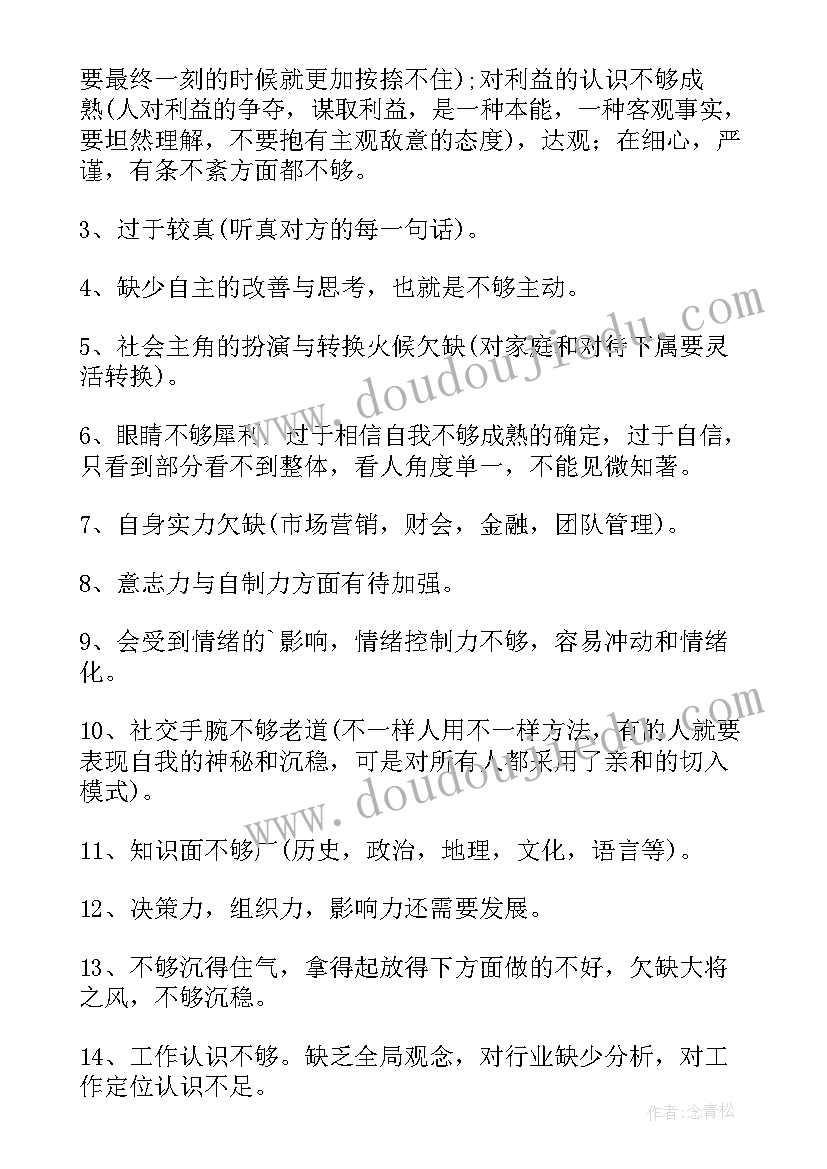 要最终一刻的时候就更加按捺不住);对利益的认识不够成熟(人对利益的争夺，谋取利益，是一种本能，一种客观事实，要坦然理解，不要抱有主观敌意的态度)，达观；在细心，严谨，有条不紊方面都不够。

3、过于较真(听真对方的每一句话)。

4、缺少自主的改善与思考，也就是不够主动。

5、社会主角的扮演与转换火候欠缺(对家庭和对待下属要灵活转换)。

6、眼睛不够犀利，过于相信自我不够成熟的确定，过于自信，只看到部分看不到整体，看人角度单一，不能见微知著。

7、自身实力欠缺(市场营销，财会，金融，团队管理)。

8、意志力与自制力方面有待加强。

9、会受到情绪的`影响，情绪控制力不够，容易冲动和情绪化。

10、社交手腕不够老道(不一样人用不一样方法，有的人就要表现自我的神秘和沉稳，可是对所有人都采用了亲和的切入模式)。

11、知识面不够广(历史，政治，地理，文化，语言等)。

12、决策力，组织力，影响力还需要发展。

13、不够沉得住气，拿得起放得下方面做的不好，欠缺大将之风，不够沉稳。

14、工作认识不够。缺乏全局观念，对行业缺少分析，对工作定位认识不足。

www.doudoujiedu.com

www.doudoujiedu.com

作者:念青松